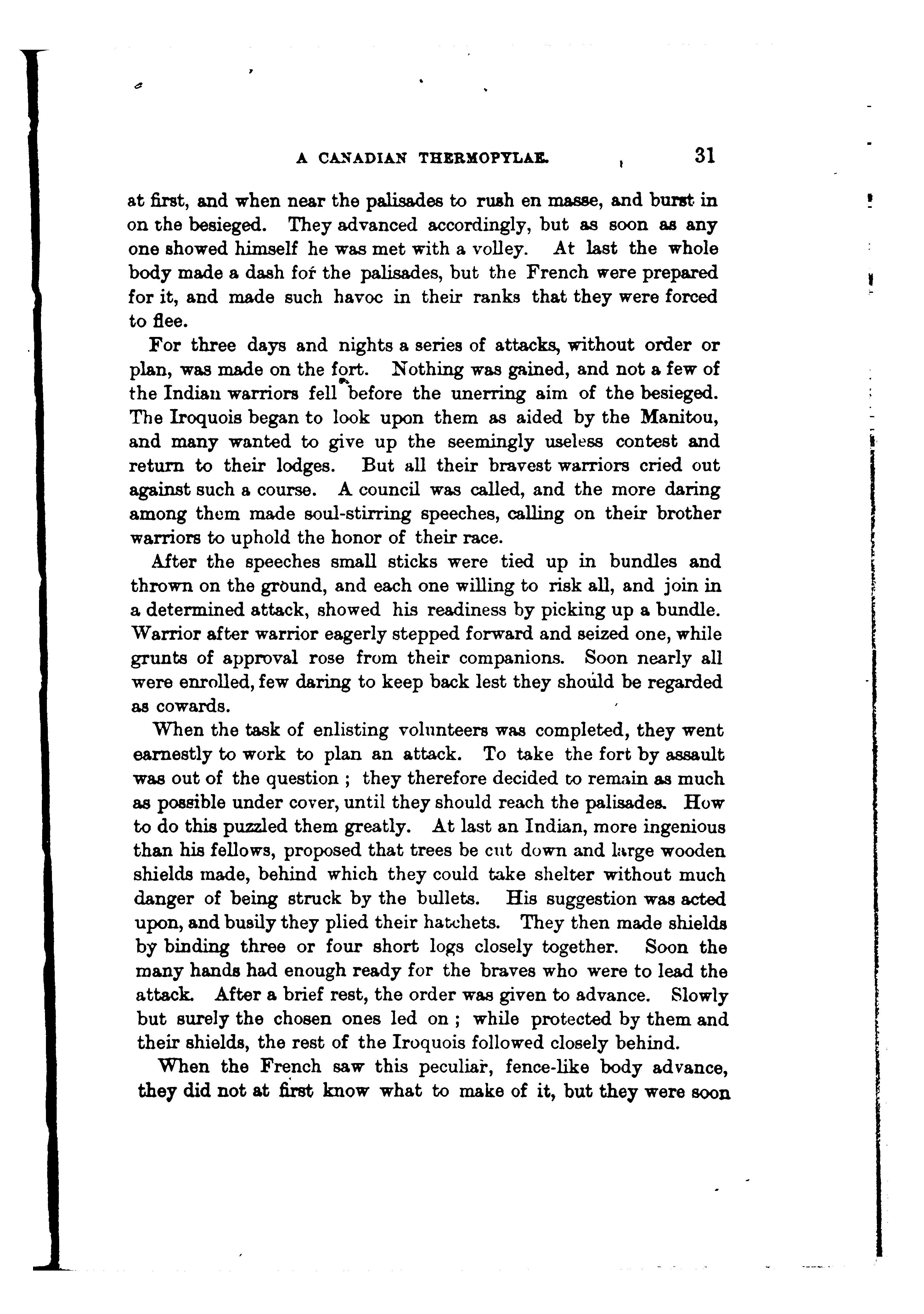 A CANADIAN THERMOPYLAE. 31

at first, and when near the palisades to rush en masse, and burst in on the besieged. They advanced accordingly, but as soon as any one showed himself he was met with a volley. At last the whole body made a dash for the palisades, but the French were prepared for it, and made such havoc in their ranks that they were forced to flee.

For three days and nights a series of attacks, without order or plan, was made on the fort. Nothing was gained, and not a few of the Indian warriors fell before the unerring aim of the besieged. The Iroquois began to look upon them as aided by the Manitou, and many wanted to give up the seemingly useless contest and return to their lodges. But all their bravest warriors cried out against such a course. A council was called, and the more daring among them made soul-stirring speeches, calling on their brother warriors to uphold the honor of their race.

After the speeches small sticks were tied up in bundles and thrown on the ground, and each one willing to risk all, and join in a determined attack, showed his readiness by picking up a bundle. Warrior after warrior eagerly stepped forward and seized one, while grunts of approval rose from their companions. Soon nearly all were enrolled, few daring to keep back lest they should be regarded as cowards.

When the task of enlisting volunteers was completed, they went earnestly to work to plan an attack. To take the fort by assault was out of the question ; they therefore decided to remain as much as possible under cover, until they should reach the palisades. How to do this puzzled them greatly. At last an Indian, more ingenious than his fellows, proposed that trees be cut down and large wooden shields made, behind which they could take shelter without much danger of being struck by the bullets. His suggestion was acted upon, and busily they plied their hatchets. They then made shields by binding three or four short logs closely together. Soon the many hands had enough ready for the braves who were to lead the attack. After a brief rest, the order was given to advance. Slowly but surely the chosen ones led on ; while protected by them and their shields, the rest of the Iroquois followed closely behind.

When the French saw this peculiar, fence-like body advance, they did not at first know what to make of it, but they were soon